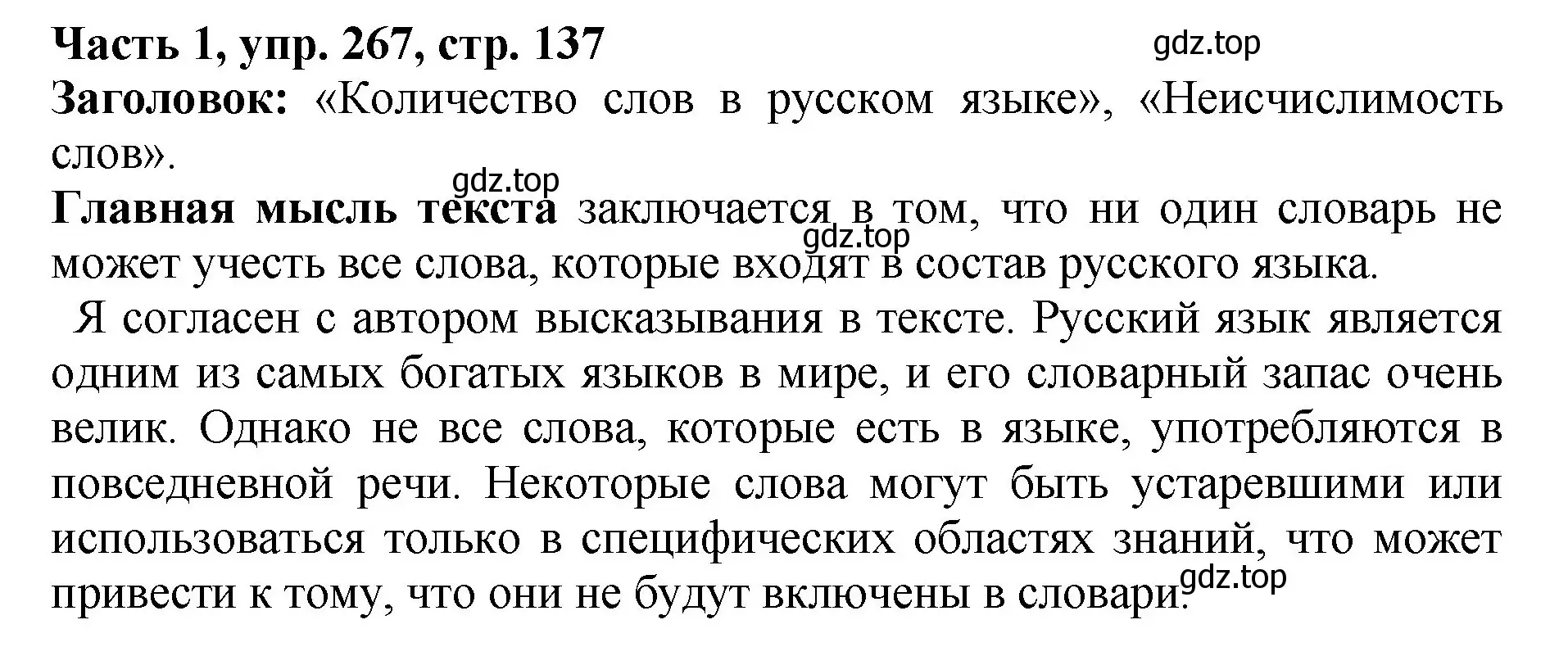 Часть 1, упр. 267, стр. 137

gdz.top

Заголовок: «Количество слов в русском языке», «Неисчислимость слов».

gdz.top

Главная мысль текста заключается в том, что ни один словарь не может учесть все слова, которые входят в состав русского языка.

gdz.top

Я согласен с автором высказывания в тексте. Русский язык является одним из самых богатых языков в мире, и его словарный запас очень велик. Однако не все слова, которые есть в языке, употребляются в повседневной речи. Некоторые слова могут быть устаревшими или использоваться только в специфических областях знаний, что может привести к тому, что они не будут включены в словари.

gdz.top